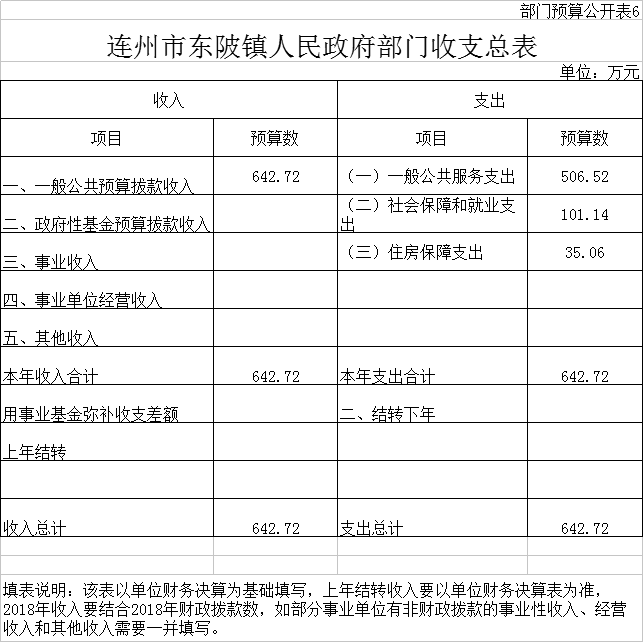 部门预算公开表6

连州市东陂镇人民政府部门收支总表

单位：万元

| 收入 | | 支出 | |
|---|---|---|---|
| 项目 | 预算数 | 项目 | 预算数 |
| 一、一般公共预算拨款收入 | 642.72 | （一）一般公共服务支出 | 506.52 |
| 二、政府性基金预算拨款收入 | | （二）社会保障和就业支出 | 101.14 |
| 三、事业收入 | | （三）住房保障支出 | 35.06 |
| 四、事业单位经营收入 | | | |
| 五、其他收入 | | | |
| 本年收入合计 | 642.72 | 本年支出合计 | 642.72 |
| 用事业基金弥补收支差额 | | 二、结转下年 | |
| 上年结转 | | | |
| | | | |
| 收入总计 | 642.72 | 支出总计 | 642.72 |

填表说明：该表以单位财务决算为基础填写，上年结转收入要以单位财务决算表为准，2018年收入要结合2018年财政拨款数，如部分事业单位有非财政拨款的事业性收入、经营收入和其他收入需要一并填写。